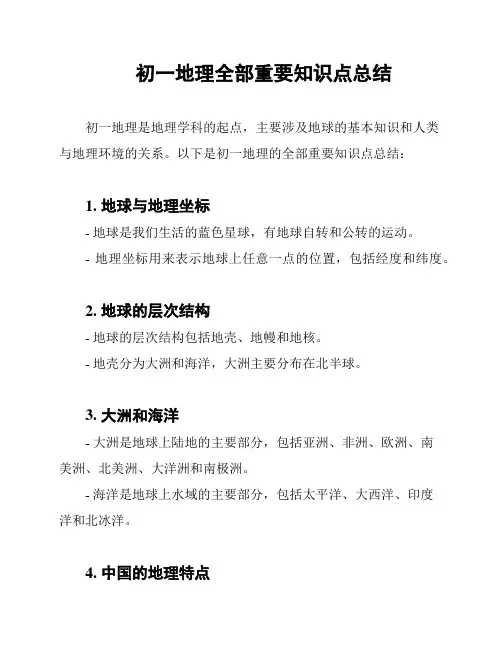 初一地理全部重要知识点总结

初一地理是地理学科的起点，主要涉及地球的基本知识和人类与地理环境的关系。以下是初一地理的全部重要知识点总结：

1. 地球与地理坐标

- 地球是我们生活的蓝色星球，有地球自转和公转的运动。

- 地理坐标用来表示地球上任意一点的位置，包括经度和纬度。

2. 地球的层次结构

- 地球的层次结构包括地壳、地幔和地核。

- 地壳分为大洲和海洋，大洲主要分布在北半球。

3. 大洲和海洋

- 大洲是地球上陆地的主要部分，包括亚洲、非洲、欧洲、南美洲、北美洲、大洋洲和南极洲。

- 海洋是地球上水域的主要部分，包括太平洋、大西洋、印度洋和北冰洋。

4. 中国的地理特点